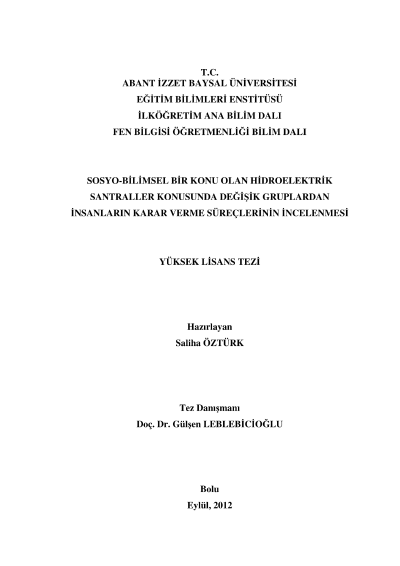 T.C.
ABANT İZZET BAYSAL ÜNİVERSİTESİ
EĞİTİM BİLİMLERİ ENSTİTÜSÜ
İLKÖĞRETİM ANA BİLİM DALI
FEN BİLGİSİ ÖĞRETMENLİĞİ BİLİM DALI

SOSYO-BİLİMSEL BİR KONU OLAN HİDROELEKTRİK SANTRALLER KONUSUNDA DEĞİŞİK GRUPLARDAN İNSANLARIN KARAR VERME SÜREÇLERİNİN İNCELENMESİ

YÜKSEK LİSANS TEZİ

Hazırlayan
Saliha ÖZTÜRK

Tez Danışmanı
Doç. Dr. Gülşen LEBLEBİCİOĞLU

Bolu
Eylül, 2012